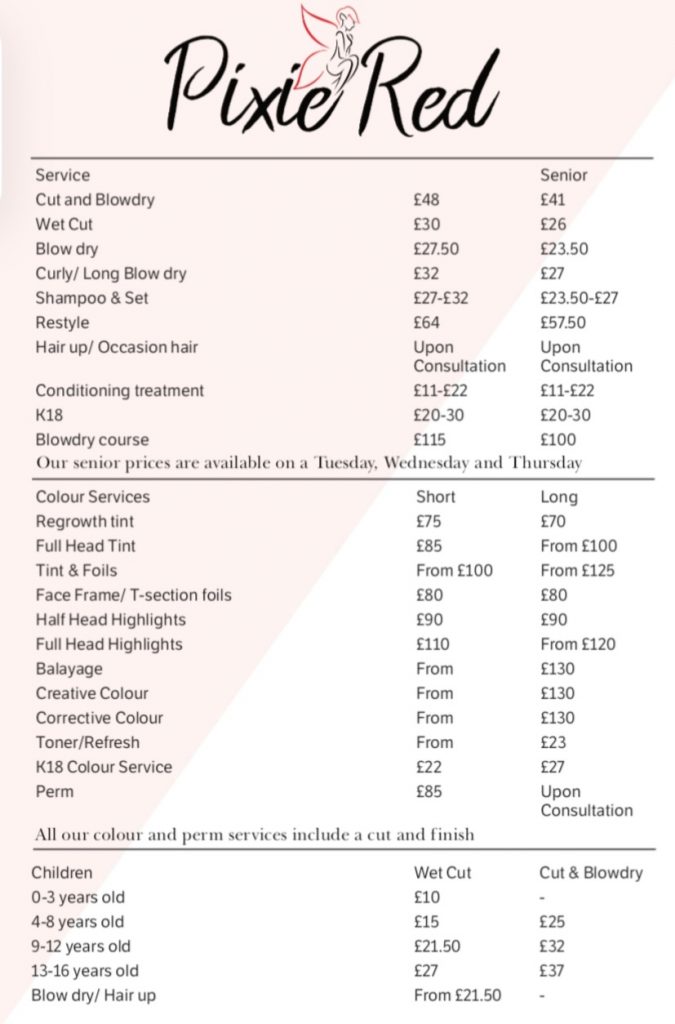 Pixie Red

| Service | | Senior |
|---|---|---|
| Cut and Blowdry | £48 | £41 |
| Wet Cut | £30 | £26 |
| Blow dry | £27.50 | £23.50 |
| Curly/ Long Blow dry | £32 | £27 |
| Shampoo & Set | £27-£32 | £23.50-£27 |
| Restyle | £64 | £57.50 |
| Hair up/ Occasion hair | Upon Consultation | Upon Consultation |
| Conditioning treatment | £11-£22 | £11-£22 |
| K18 | £20-30 | £20-30 |
| Blowdry course | £115 | £100 |

Our senior prices are available on a Tuesday, Wednesday and Thursday

| Colour Services | Short | Long |
|---|---|---|
| Regrowth tint | £75 | £70 |
| Full Head Tint | £85 | From £100 |
| Tint & Foils | From £100 | From £125 |
| Face Frame/ T-section foils | £80 | £80 |
| Half Head Highlights | £90 | £90 |
| Full Head Highlights | £110 | From £120 |
| Balayage | From | £130 |
| Creative Colour | From | £130 |
| Corrective Colour | From | £130 |
| Toner/Refresh | From | £23 |
| K18 Colour Service | £22 | £27 |
| Perm | £85 | Upon Consultation |

All our colour and perm services include a cut and finish

| Children | Wet Cut | Cut & Blowdry |
|---|---|---|
| 0-3 years old | £10 | - |
| 4-8 years old | £15 | £25 |
| 9-12 years old | £21.50 | £32 |
| 13-16 years old | £27 | £37 |
| Blow dry/ Hair up | From £21.50 | - |